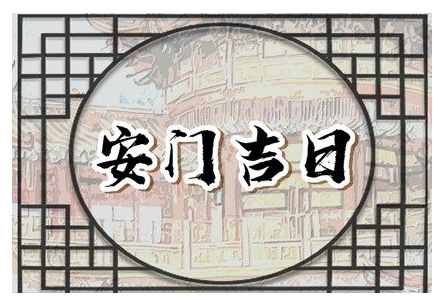 安门吉日